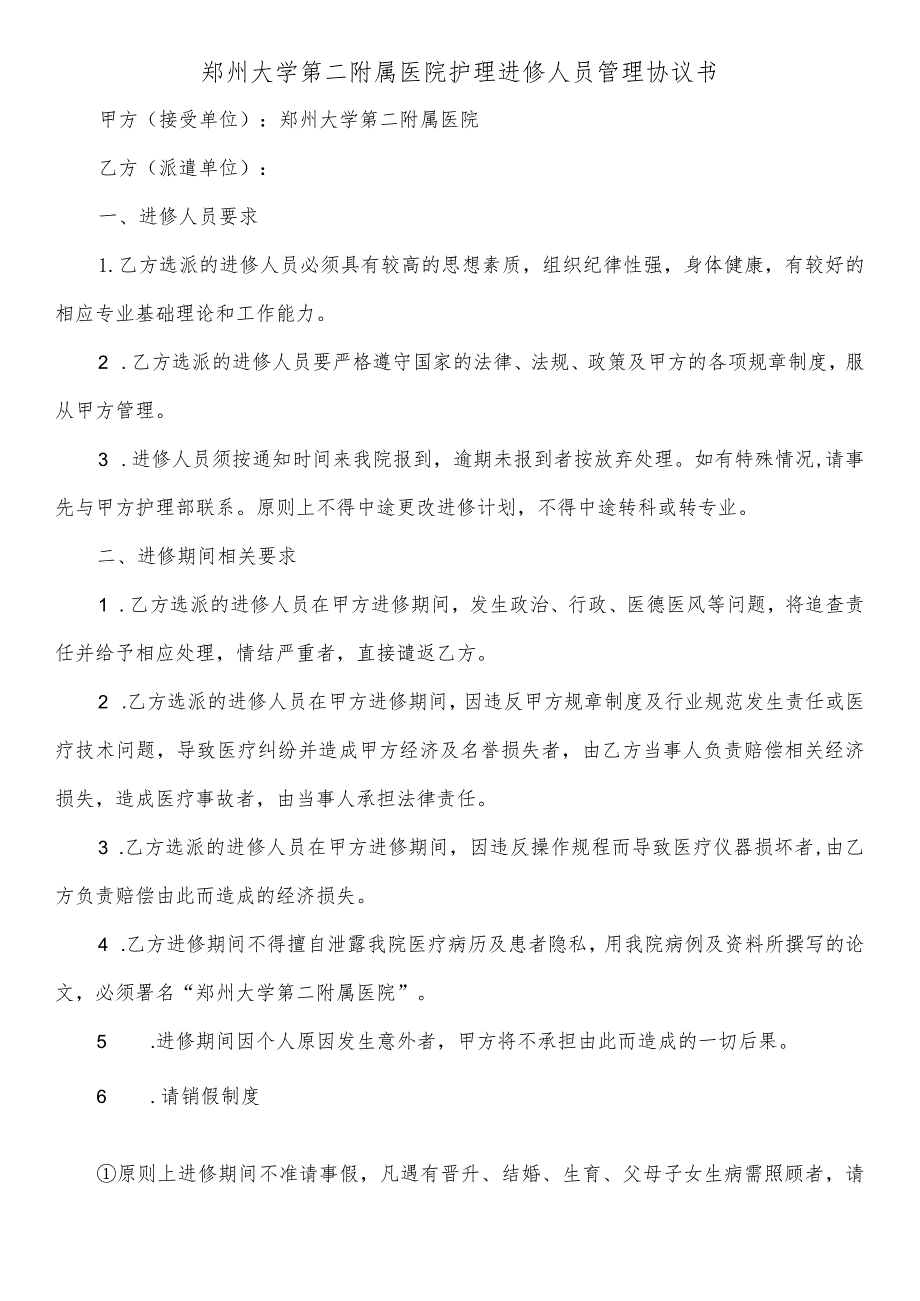 郑州大学第二附属医院护理进修人员管理协议书

甲方（接受单位）：郑州大学第二附属医院

乙方（派遣单位）：

一、进修人员要求

1.乙方选派的进修人员必须具有较高的思想素质，组织纪律性强，身体健康，有较好的相应专业基础理论和工作能力。

2.乙方选派的进修人员要严格遵守国家的法律、法规、政策及甲方的各项规章制度，服从甲方管理。

3.进修人员须按通知时间来我院报到，逾期未报到者按放弃处理。如有特殊情况,请事先与甲方护理部联系。原则上不得中途更改进修计划，不得中途转科或转专业。

二、进修期间相关要求

1.乙方选派的进修人员在甲方进修期间，发生政治、行政、医德医风等问题，将追查责任并给予相应处理，情结严重者，直接谴返乙方。

2.乙方选派的进修人员在甲方进修期间，因违反甲方规章制度及行业规范发生责任或医疗技术问题，导致医疗纠纷并造成甲方经济及名誉损失者，由乙方当事人负责赔偿相关经济损失，造成医疗事故者，由当事人承担法律责任。

3.乙方选派的进修人员在甲方进修期间，因违反操作规程而导致医疗仪器损坏者,由乙方负责赔偿由此而造成的经济损失。

4.乙方进修期间不得擅自泄露我院医疗病历及患者隐私，用我院病例及资料所撰写的论文，必须署名“郑州大学第二附属医院”。

5 .进修期间因个人原因发生意外者，甲方将不承担由此而造成的一切后果。

6 .请销假制度

①原则上进修期间不准请事假，凡遇有晋升、结婚、生育、父母子女生病需照顾者，请